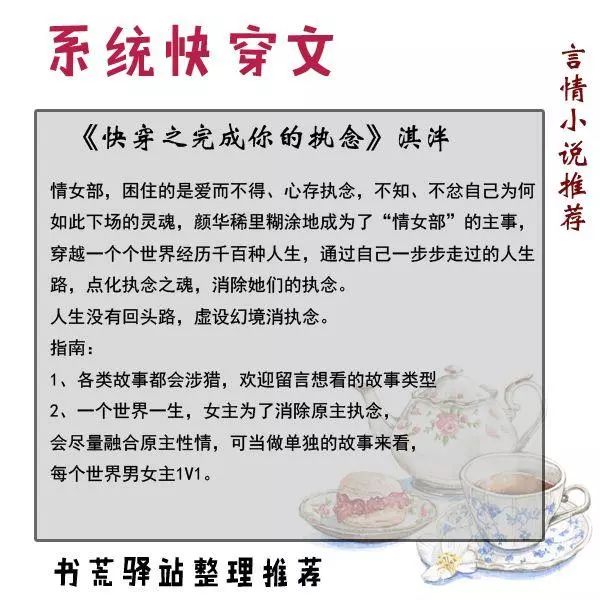 系统快穿文

言情小说推荐

《快穿之完成你的执念》淇泮

情女部，困住的是爱而不得、心存执念，不知、不忿自己为何如此下场的灵魂，颜华稀里糊涂地成为了“情女部”的主事，穿越一个个世界经历千百种人生，通过自己一步步走过的人生路，点化执念之魂，消除她们的执念。

人生没有回头路，虚设幻境消执念。

指南：

1、各类故事都会涉猎，欢迎留言想看的故事类型

2、一个世界一生，女主为了消除原主执念，会尽量融合原主性情，可当做单独的故事来看，每个世界男女主1V1。

书荒驿站整理推荐